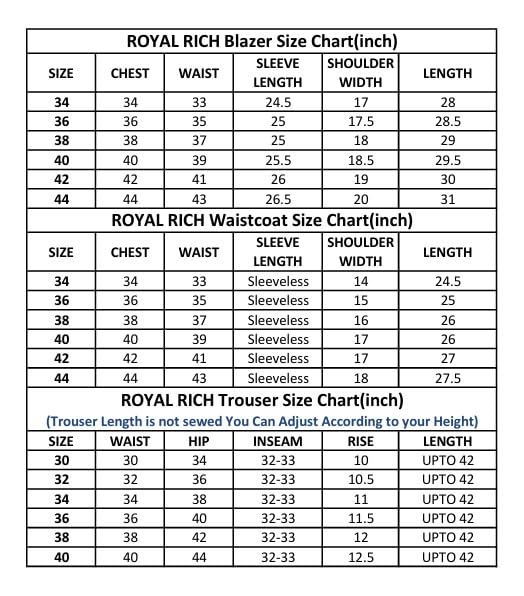 ROYAL RICH Blazer Size Chart(inch)

| SIZE | CHEST | WAIST | SLEEVE LENGTH | SHOULDER WIDTH | LENGTH |
|---|---|---|---|---|---|
| 34 | 34 | 33 | 24.5 | 17 | 28 |
| 36 | 36 | 35 | 25 | 17.5 | 28.5 |
| 38 | 38 | 37 | 25 | 18 | 29 |
| 40 | 40 | 39 | 25.5 | 18.5 | 29.5 |
| 42 | 42 | 41 | 26 | 19 | 30 |
| 44 | 44 | 43 | 26.5 | 20 | 31 |

ROYAL RICH Waistcoat Size Chart(inch)

| SIZE | CHEST | WAIST | SLEEVE LENGTH | SHOULDER WIDTH | LENGTH |
|---|---|---|---|---|---|
| 34 | 34 | 33 | Sleeveless | 14 | 24.5 |
| 36 | 36 | 35 | Sleeveless | 15 | 25 |
| 38 | 38 | 37 | Sleeveless | 16 | 26 |
| 40 | 40 | 39 | Sleeveless | 17 | 26 |
| 42 | 42 | 41 | Sleeveless | 17 | 27 |
| 44 | 44 | 43 | Sleeveless | 18 | 27.5 |

ROYAL RICH Trouser Size Chart(inch)
(Trouser Length is not sewed You Can Adjust According to your Height)

| SIZE | WAIST | HIP | INSEAM | RISE | LENGTH |
|---|---|---|---|---|---|
| 30 | 30 | 34 | 32-33 | 10 | UPTO 42 |
| 32 | 32 | 36 | 32-33 | 10.5 | UPTO 42 |
| 34 | 34 | 38 | 32-33 | 11 | UPTO 42 |
| 36 | 36 | 40 | 32-33 | 11.5 | UPTO 42 |
| 38 | 38 | 42 | 32-33 | 12 | UPTO 42 |
| 40 | 40 | 44 | 32-33 | 12.5 | UPTO 42 |